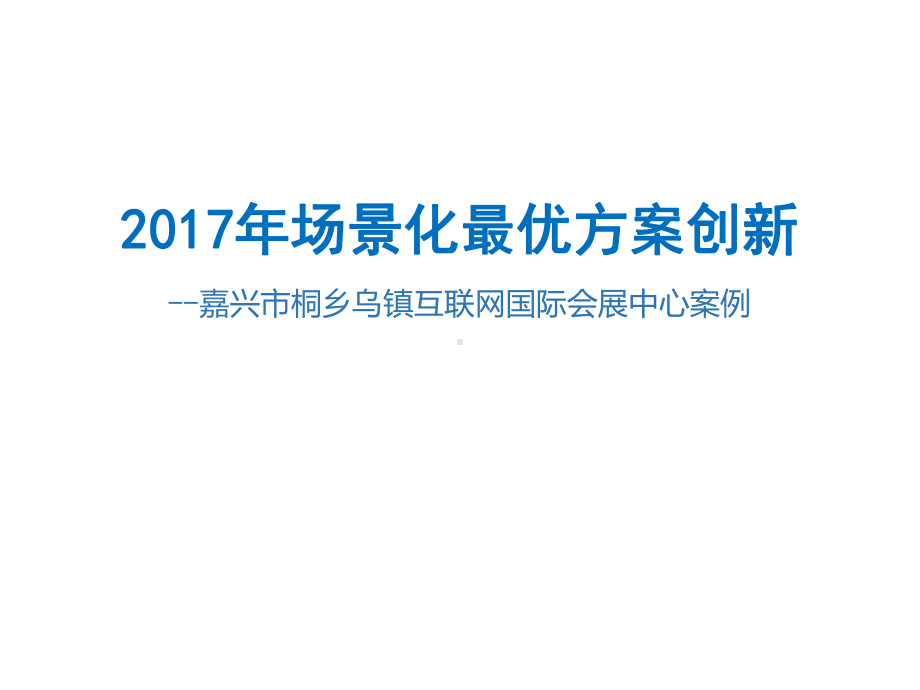 2017年场景化最优方案创新

--嘉兴市桐乡乌镇互联网国际会展中心案例